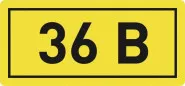 36 В